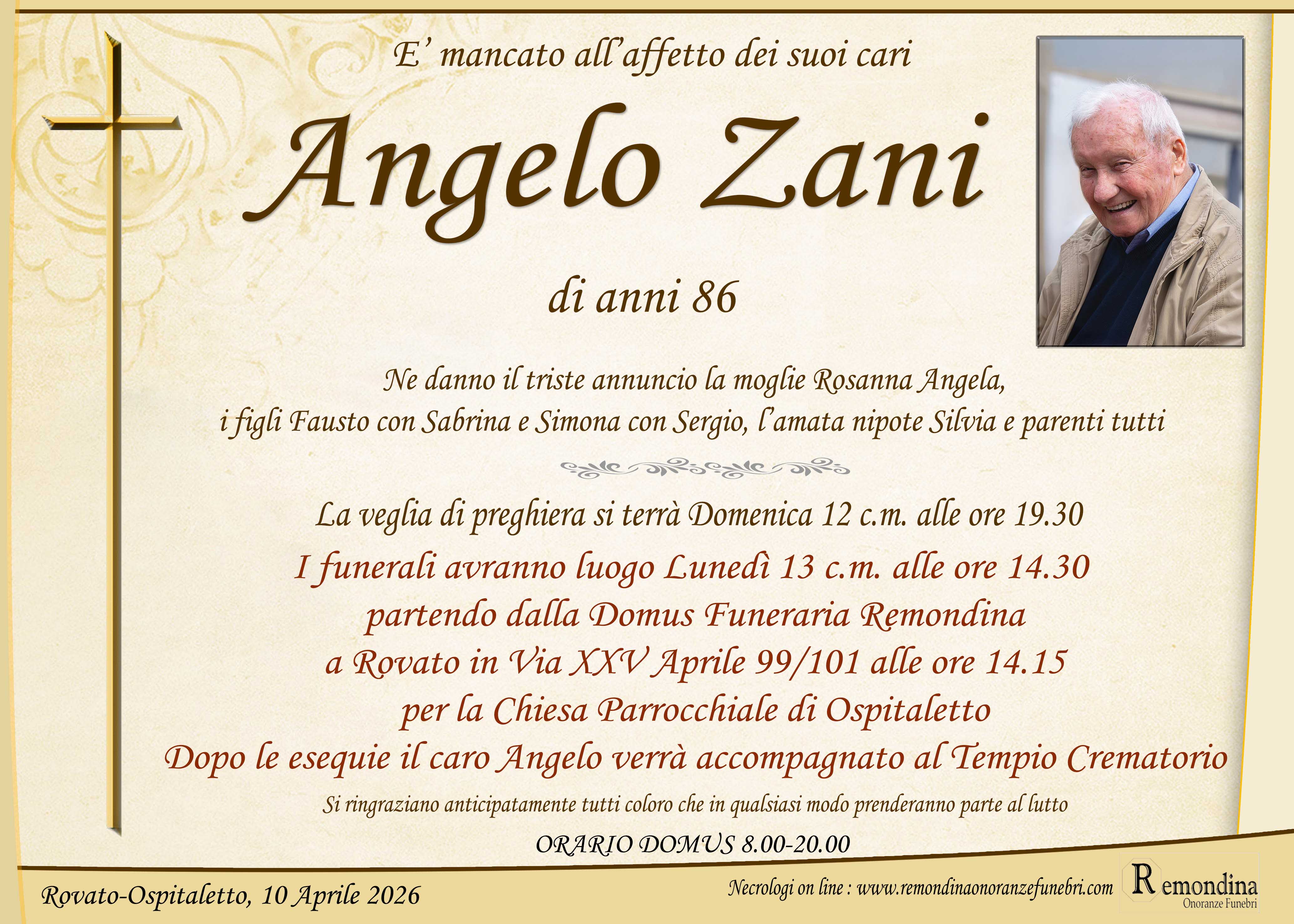 E' mancato all'affetto dei suoi cari

Angelo Zani

di anni 86

Ne danno il triste annuncio la moglie Rosanna Angela,
i figli Fausto con Sabrina e Simona con Sergio, l'amata nipote Silvia e parenti tutti

La veglia di preghiera si terrà Domenica 12 c.m. alle ore 19.30

I funerali avranno luogo Lunedì 13 c.m. alle ore 14.30
partendo dalla Domus Funeraria Remondina
a Rovato in Via XXV Aprile 99/101 alle ore 14.15
per la Chiesa Parrocchiale di Ospitaletto
Dopo le esequie il caro Angelo verrà accompagnato al Tempio Crematorio

Si ringraziano anticipatamente tutti coloro che in qualsiasi modo prenderanno parte al lutto

ORARIO DOMUS 8.00-20.00

Rovato-Ospitaletto, 10 Aprile 2026

Necrologi on line : www.remondinaonoranzefunebri.com

Remondina
Onoranze Funebri